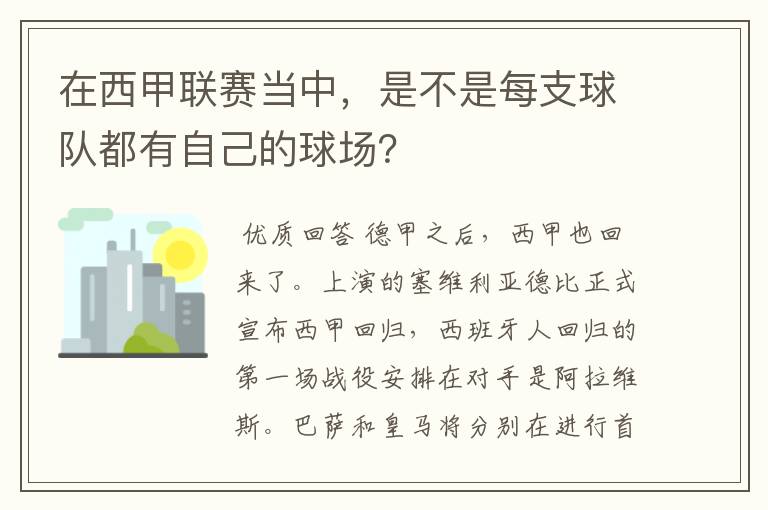 在西甲联赛当中，是不是每支球队都有自己的球场?

优质回答 德甲之后，西甲也回来了。上演的塞维利亚德比正式宣布西甲回归，西班牙人回归的第一场战役安排在对手是阿拉维斯。巴萨和皇马将分别在进行首